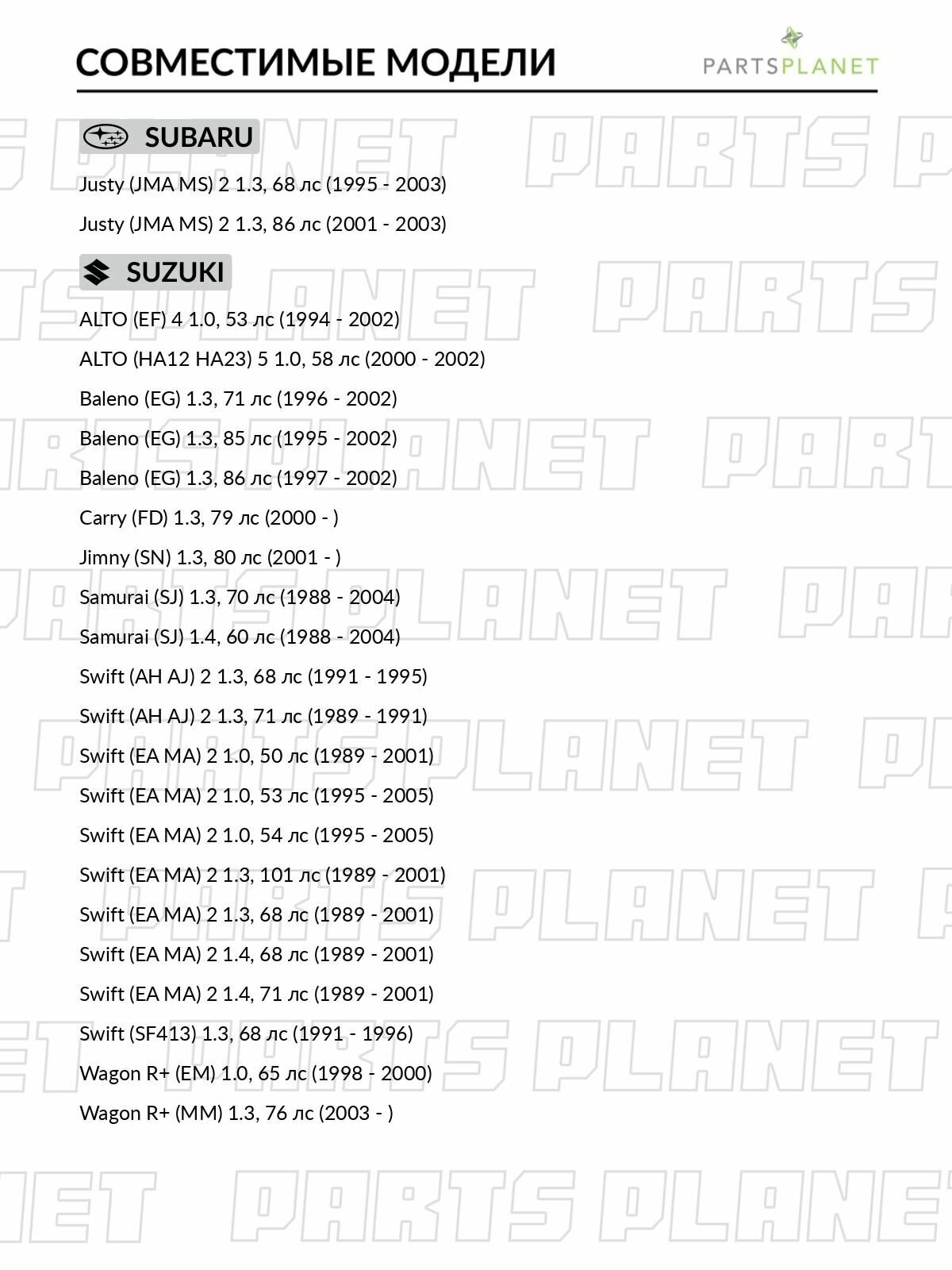 СОВМЕСТИМЫЕ МОДЕЛИ

PARTSPLANET

SUBARU

Justy (JMA MS) 2 1.3, 68 лс (1995 - 2003)

Justy (JMA MS) 2 1.3, 86 лс (2001 - 2003)

SUZUKI

ALTO (EF) 4 1.0, 53 лс (1994 - 2002)

ALTO (HA12 HA23) 5 1.0, 58 лс (2000 - 2002)

Baleno (EG) 1.3, 71 лс (1996 - 2002)

Baleno (EG) 1.3, 85 лс (1995 - 2002)

Baleno (EG) 1.3, 86 лс (1997 - 2002)

Carry (FD) 1.3, 79 лс (2000 - )

Jimny (SN) 1.3, 80 лс (2001 - )

Samurai (SJ) 1.3, 70 лс (1988 - 2004)

Samurai (SJ) 1.4, 60 лс (1988 - 2004)

Swift (AH AJ) 2 1.3, 68 лс (1991 - 1995)

Swift (AH AJ) 2 1.3, 71 лс (1989 - 1991)

Swift (EA MA) 2 1.0, 50 лс (1989 - 2001)

Swift (EA MA) 2 1.0, 53 лс (1995 - 2005)

Swift (EA MA) 2 1.0, 54 лс (1995 - 2005)

Swift (EA MA) 2 1.3, 101 лс (1989 - 2001)

Swift (EA MA) 2 1.3, 68 лс (1989 - 2001)

Swift (EA MA) 2 1.4, 68 лс (1989 - 2001)

Swift (EA MA) 2 1.4, 71 лс (1989 - 2001)

Swift (SF413) 1.3, 68 лс (1991 - 1996)

Wagon R+ (EM) 1.0, 65 лс (1998 - 2000)

Wagon R+ (MM) 1.3, 76 лс (2003 - )

PARTS PLANET